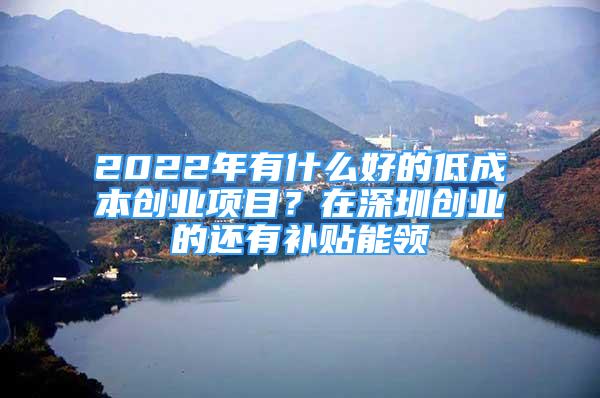 2022年有什么好的低成本创业项目？在深圳创业的还有补贴能领